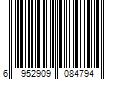 6 952909 084794